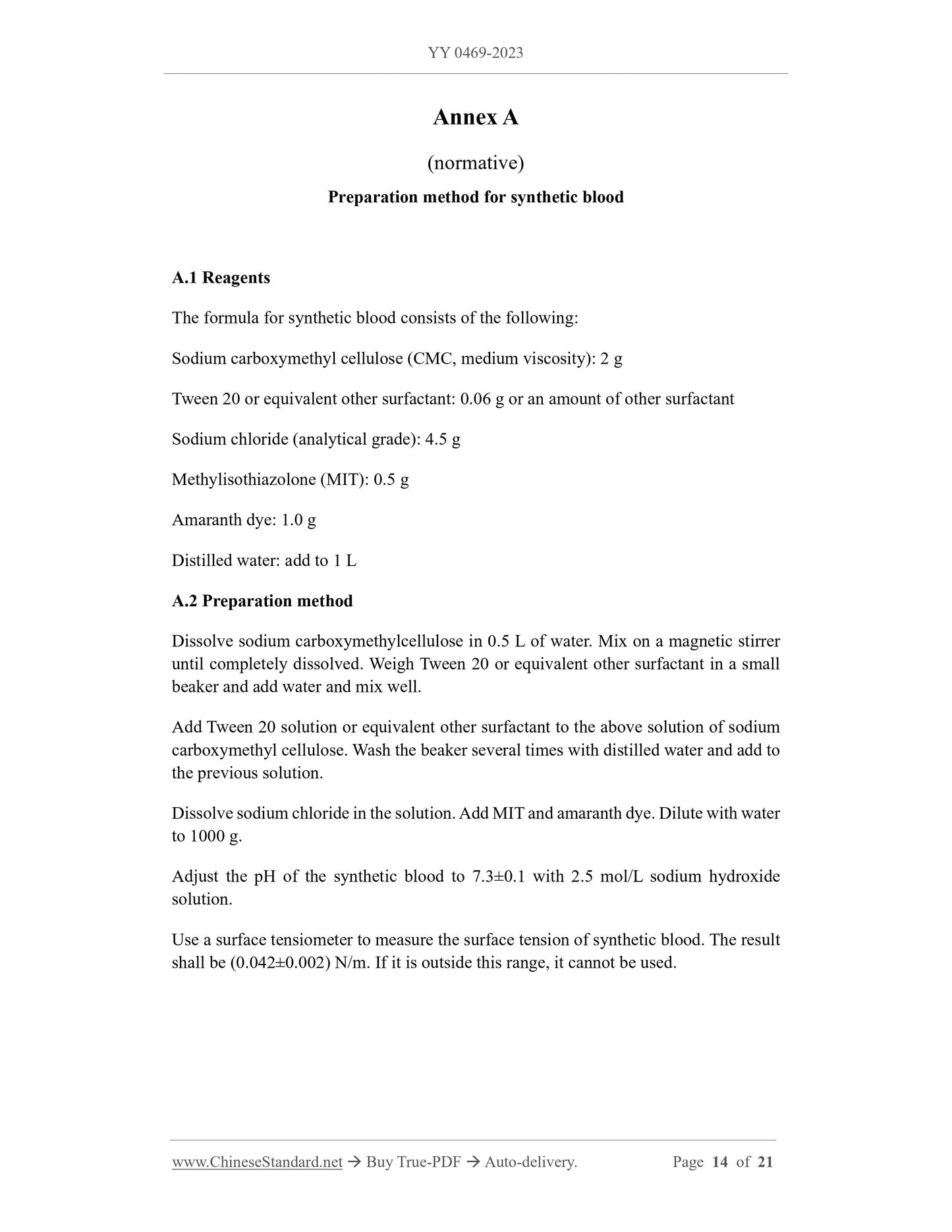 YY 0469-2023

Annex A

(normative)

Preparation method for synthetic blood

A.1 Reagents

The formula for synthetic blood consists of the following:

Sodium carboxymethyl cellulose (CMC, medium viscosity): 2 g

Tween 20 or equivalent other surfactant: 0.06 g or an amount of other surfactant

Sodium chloride (analytical grade): 4.5 g

Methylisothiazolone (MIT): 0.5 g

Amaranth dye: 1.0 g

Distilled water: add to 1 L

A.2 Preparation method

Dissolve sodium carboxymethylcellulose in 0.5 L of water. Mix on a magnetic stirrer until completely dissolved. Weigh Tween 20 or equivalent other surfactant in a small beaker and add water and mix well.

Add Tween 20 solution or equivalent other surfactant to the above solution of sodium carboxymethyl cellulose. Wash the beaker several times with distilled water and add to the previous solution.

Dissolve sodium chloride in the solution. Add MIT and amaranth dye. Dilute with water to 1000 g.

Adjust the pH of the synthetic blood to 7.3±0.1 with 2.5 mol/L sodium hydroxide solution.

Use a surface tensiometer to measure the surface tension of synthetic blood. The result shall be (0.042±0.002) N/m. If it is outside this range, it cannot be used.

www.ChineseStandard.net → Buy True-PDF → Auto-delivery. Page 14 of 21